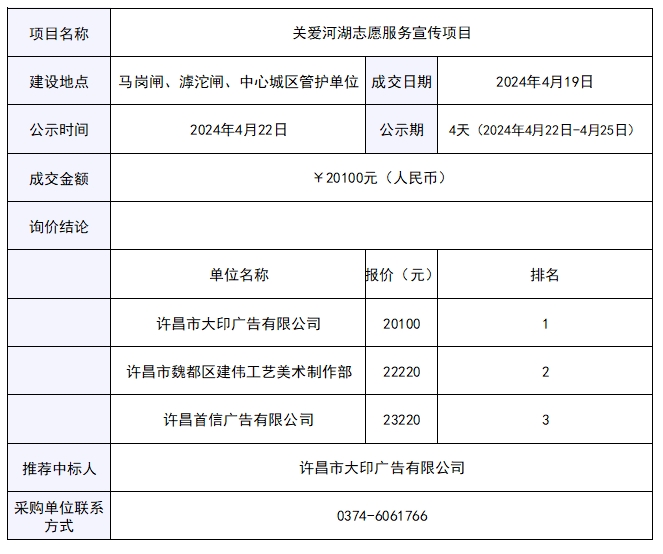 | 项目名称 | 关爱河湖志愿服务宣传项目 | | |
|---|---|---|---|
| 建设地点 | 马岗闸、滹沱闸、中心城区管护单位 | 成交日期 | 2024年4月19日 |
| 公示时间 | 2024年4月22日 | 公示期 | 4天（2024年4月22日-4月25日） |
| 成交金额 | ￥20100元（人民币） | | |
| 询价结论 | | | |
| | 单位名称 | 报价（元） | 排名 |
| | 许昌市大印广告有限公司 | 20100 | 1 |
| | 许昌市魏都区建伟工艺美术制作部 | 22220 | 2 |
| | 许昌首信广告有限公司 | 23220 | 3 |
| 推荐中标人 | 许昌市大印广告有限公司 | | |
| 采购单位联系方式 | 0374-6061766 | | |